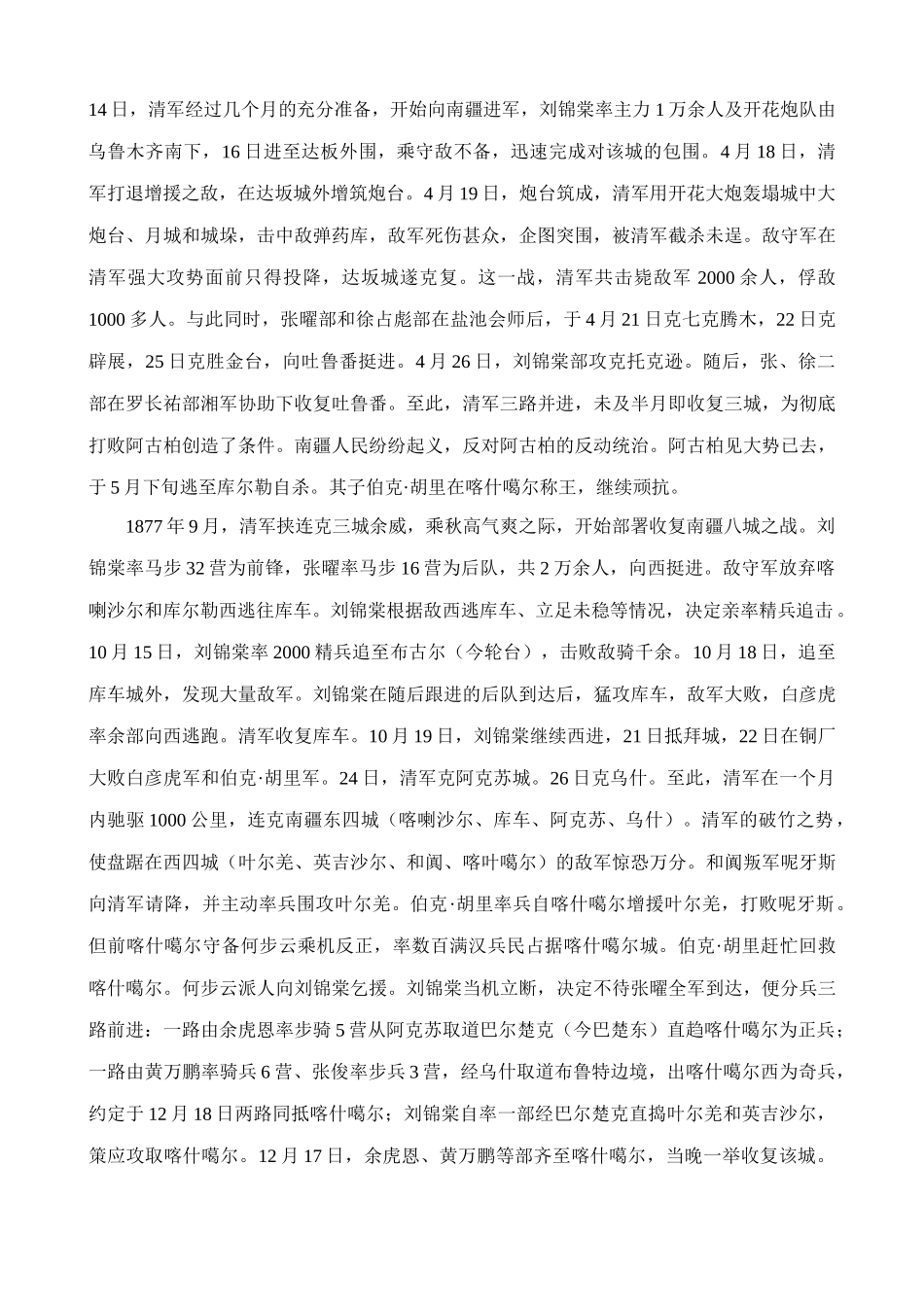 14日，清军经过几个月的充分准备，开始向南疆进军，刘锦棠率主力1万余人及开花炮队由乌鲁木齐南下，16日进至达板外围，乘守敌不备，迅速完成对该城的包围。4月18日，清军打退增援之敌，在达坂城外增筑炮台。4月19日，炮台筑成，清军用开花大炮轰塌城中大炮台、月城和城垛，击中敌弹药库，敌军死伤甚众，企图突围，被清军截杀未逞。敌守军在清军强大攻势面前只得投降，达坂城遂克复。这一战，清军共击毙敌军2000余人，俘敌1000多人。与此同时，张曜部和徐占彪部在盐池会师后，于4月21日克七克腾木，22日克辟展，25日克胜金台，向吐鲁番挺进。4月26日，刘锦棠部攻克托克逊。随后，张、徐二部在罗长祐部湘军协助下收复吐鲁番。至此，清军三路并进，未及半月即收复三城，为彻底打败阿古柏创造了条件。南疆人民纷纷起义，反对阿古柏的反动统治。阿古柏见大势已去，于5月下旬逃至库尔勒自杀。其子伯克·胡里在喀什噶尔称王，继续顽抗。

1877年9月，清军挟连克三城余威，乘秋高气爽之际，开始部署收复南疆八城之战。刘锦棠率马步32营为前锋，张曜率马步16营为后队，共2万余人，向西挺进。敌守军放弃喀喇沙尔和库尔勒西逃往库车。刘锦棠根据敌西逃库车、立足未稳等情况，决定亲率精兵追击。10月15日，刘锦棠率2000精兵追至布古尔（今轮台），击败敌骑千余。10月18日，追至库车城外，发现大量敌军。刘锦棠在随后跟进的后队到达后，猛攻库车，敌军大败，白彦虎率余部向西逃跑。清军收复库车。10月19日，刘锦棠继续西进，21日抵拜城，22日在铜厂大败白彦虎军和伯克·胡里军。24日，清军克阿克苏城。26日克乌什。至此，清军在一个月内驰驱1000公里，连克南疆东四城（喀喇沙尔、库车、阿克苏、乌什）。清军的破竹之势，使盘踞在西四城（叶尔羌、英吉沙尔、和阗、喀叶噶尔）的敌军惊恐万分。和阗叛军呢牙斯向清军请降，并主动率兵围攻叶尔羌。伯克·胡里率兵自喀什噶尔增援叶尔羌，打败呢牙斯。但前喀什噶尔守备何步云乘机反正，率数百满汉兵民占据喀什噶尔城。伯克·胡里赶忙回救喀什噶尔。何步云派人向刘锦棠乞援。刘锦棠当机立断，决定不待张曜全军到达，便分兵三路前进：一路由余虎恩率步骑5营从阿克苏取道巴尔楚克（今巴楚东）直趋喀什噶尔为正兵；一路由黄万鹏率骑兵6营、张俊率步兵3营，经乌什取道布鲁特边境，出喀什噶尔西为奇兵，约定于12月18日两路同抵喀什噶尔；刘锦棠自率一部经巴尔楚克直捣叶尔羌和英吉沙尔，策应攻取喀什噶尔。12月17日，余虎恩、黄万鹏等部齐至喀什噶尔，当晚一举收复该城。